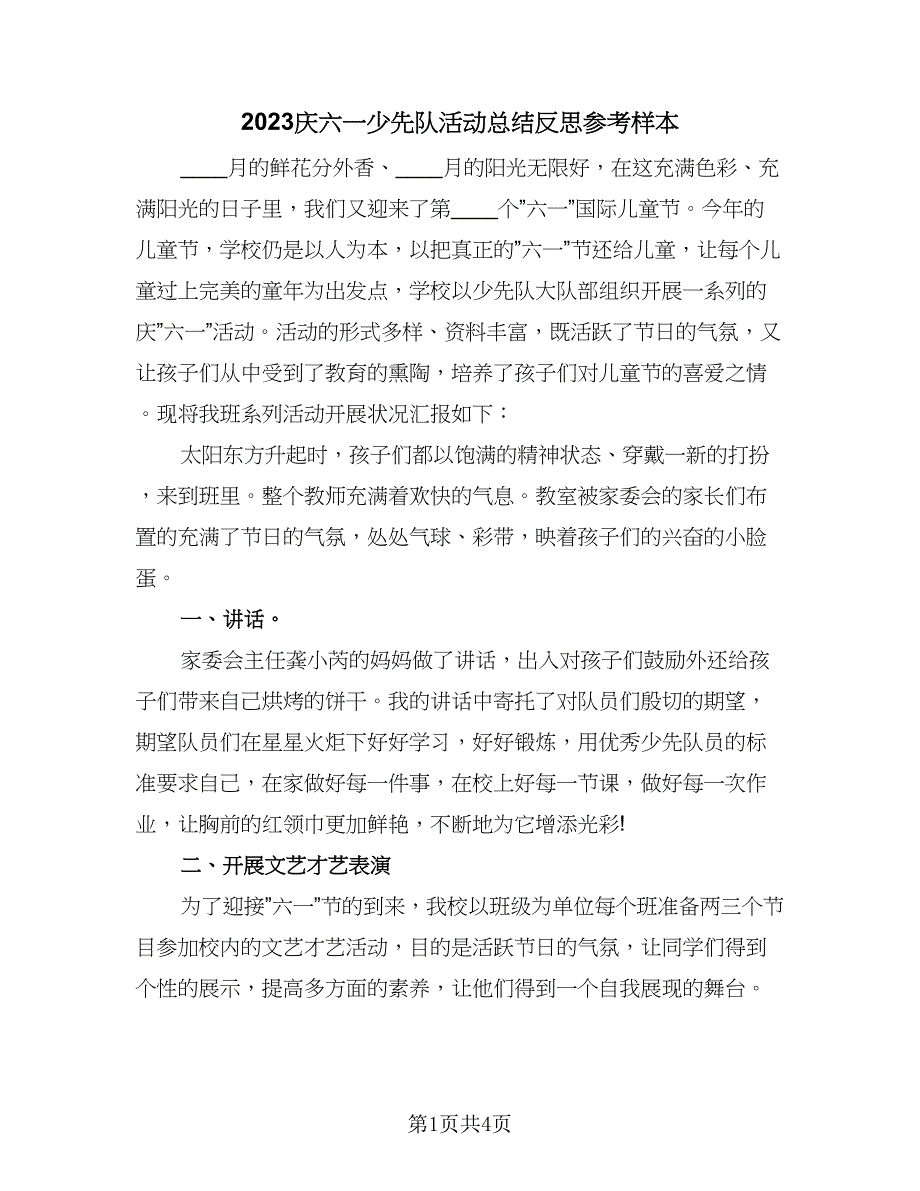 2023庆六一少先队活动总结反思参考样本

____月的鲜花分外香、____月的阳光无限好，在这充满色彩、充满阳光的日子里，我们又迎来了第____个”六一”国际儿童节。今年的儿童节，学校仍是以人为本，以把真正的”六一”节还给儿童，让每个儿童过上完美的童年为出发点，学校以少先队大队部组织开展一系列的庆”六一”活动。活动的形式多样、资料丰富，既活跃了节日的气氛，又让孩子们从中受到了教育的熏陶，培养了孩子们对儿童节的喜爱之情。现将我班系列活动开展状况汇报如下：

太阳东方升起时，孩子们都以饱满的精神状态、穿戴一新的打扮，来到班里。整个教师充满着欢快的气息。教室被家委会的家长们布置的充满了节日的气氛，处处气球、彩带，映着孩子们的兴奋的小脸蛋。

一、讲话。

家委会主任龚小芮的妈妈做了讲话，出入对孩子们鼓励外还给孩子们带来自己烘烤的饼干。我的讲话中寄托了对队员们殷切的期望，期望队员们在星星火炬下好好学习，好好锻炼，用优秀少先队员的标准要求自己，在家做好每一件事，在校上好每一节课，做好每一次作业，让胸前的红领巾更加鲜艳，不断地为它增添光彩!

二、开展文艺才艺表演

为了迎接”六一”节的到来，我校以班级为单位每个班准备两三个节目参加校内的文艺才艺活动，目的是活跃节日的气氛，让同学们得到个性的展示，提高多方面的素养，让他们得到一个自我展现的舞台。

第1页共4页